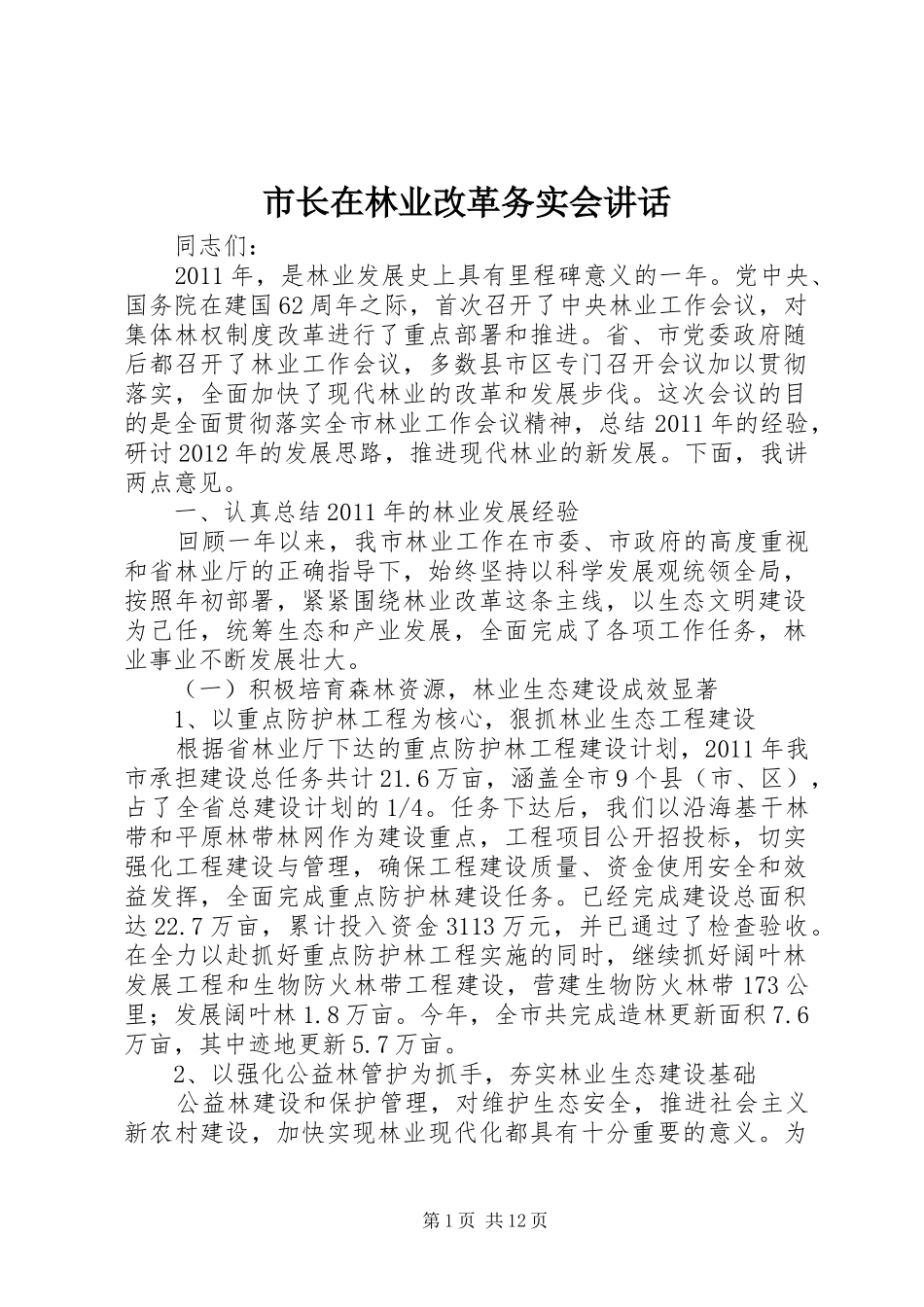 市长在林业改革务实会讲话

同志们：

2011年，是林业发展史上具有里程碑意义的一年。党中央、国务院在建国62周年之际，首次召开了中央林业工作会议，对集体林权制度改革进行了重点部署和推进。省、市党委政府随后都召开了林业工作会议，多数县市区专门召开会议加以贯彻落实，全面加快了现代林业的改革和发展步伐。这次会议的目的是全面贯彻落实全市林业工作会议精神，总结2011年的经验，研讨2012年的发展思路，推进现代林业的新发展。下面，我讲两点意见。

一、认真总结2011年的林业发展经验

回顾一年以来，我市林业工作在市委、市政府的高度重视和省林业厅的正确指导下，始终坚持以科学发展观统领全局，按照年初部署，紧紧围绕林业改革这条主线，以生态文明建设为已任，统筹生态和产业发展，全面完成了各项工作任务，林业事业不断发展壮大。

（一）积极培育森林资源，林业生态建设成效显著

1、以重点防护林工程为核心，狠抓林业生态工程建设

根据省林业厅下达的重点防护林工程建设计划，2011年我市承担建设总任务共计21.6万亩，涵盖全市9个县（市、区），占了全省总建设计划的1/4。任务下达后，我们以沿海基干林带和平原林带林网作为建设重点，工程项目公开招投标，切实强化工程建设与管理，确保工程建设质量、资金使用安全和效益发挥，全面完成重点防护林建设任务。已经完成建设总面积达22.7万亩，累计投入资金3113万元，并已通过了检查验收。在全力以赴抓好重点防护林工程实施的同时，继续抓好阔叶林发展工程和生物防火林带工程建设，营建生物防火林带173公里；发展阔叶林1.8万亩。今年，全市共完成造林更新面积7.6万亩，其中迹地更新5.7万亩。

2、以强化公益林管护为抓手，夯实林业生态建设基础

公益林建设和保护管理，对维护生态安全，推进社会主义新农村建设，加快实现林业现代化都具有十分重要的意义。为

第1页 共12页